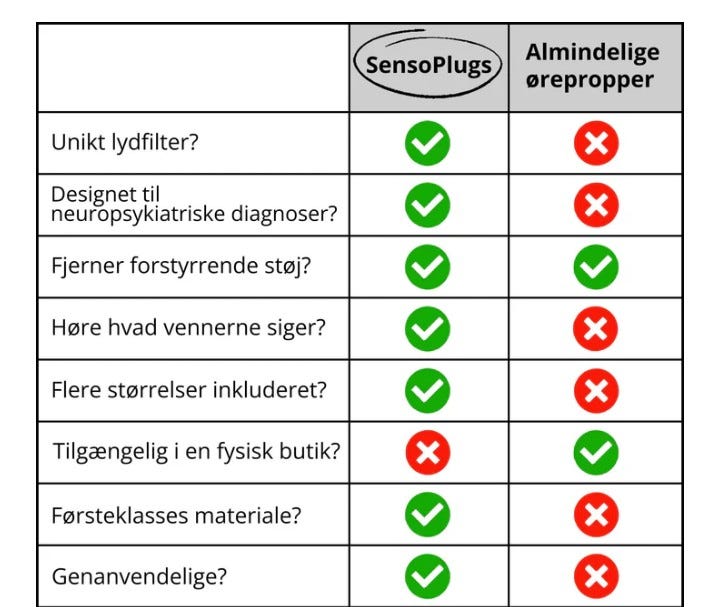 | | SensoPlugs | Almindelige ørepropper |
|---|---|---|
| Unikt lydfilter? | ✓ | ✗ |
| Designet til neuropsykiatriske diagnoser? | ✓ | ✗ |
| Fjerner forstyrrende støj? | ✓ | ✓ |
| Høre hvad vennerne siger? | ✓ | ✗ |
| Flere størrelser inkluderet? | ✓ | ✗ |
| Tilgængelig i en fysisk butik? | ✗ | ✓ |
| Førsteklasses materiale? | ✓ | ✗ |
| Genanvendelige? | ✓ | ✗ |